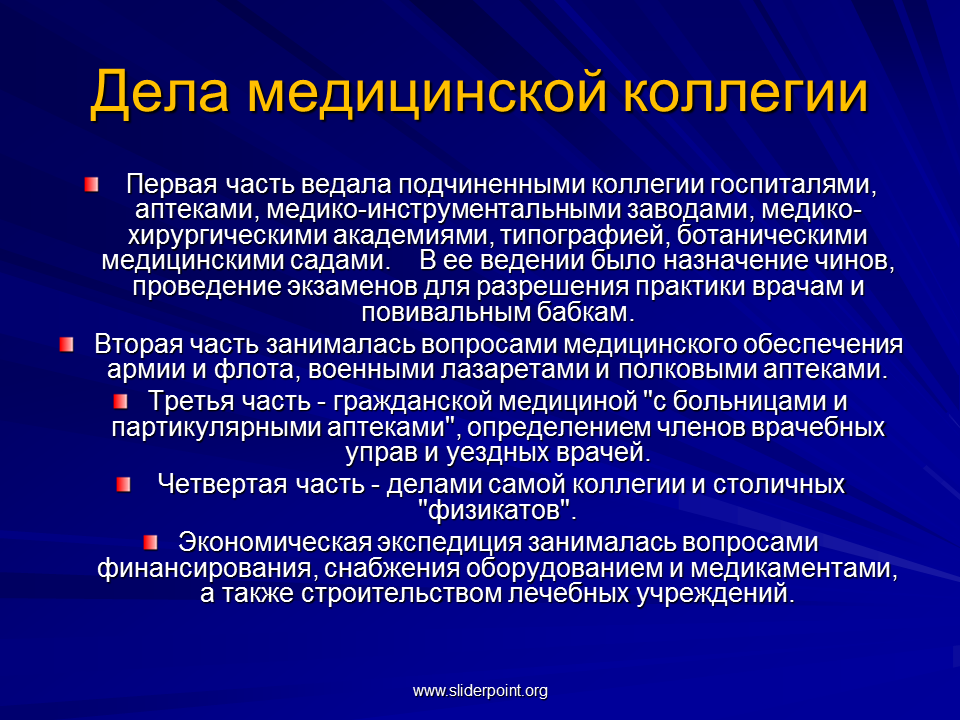 Дела медицинской коллегии

Первая часть ведала подчиненными коллегии госпиталями, аптеками, медико-инструментальными заводами, медико-хирургическими академиями, типографией, ботаническими медицинскими садами. В ее ведении было назначение чинов, проведение экзаменов для разрешения практики врачам и повивальным бабкам.

Вторая часть занималась вопросами медицинского обеспечения армии и флота, военными лазаретами и полковыми аптеками.

Третья часть - гражданской медициной "с больницами и партикулярными аптеками", определением членов врачебных управ и уездных врачей.

Четвертая часть - делами самой коллегии и столичных "физикатов".

Экономическая экспедиция занималась вопросами финансирования, снабжения оборудованием и медикаментами, а также строительством лечебных учреждений.

www.sliderpoint.org